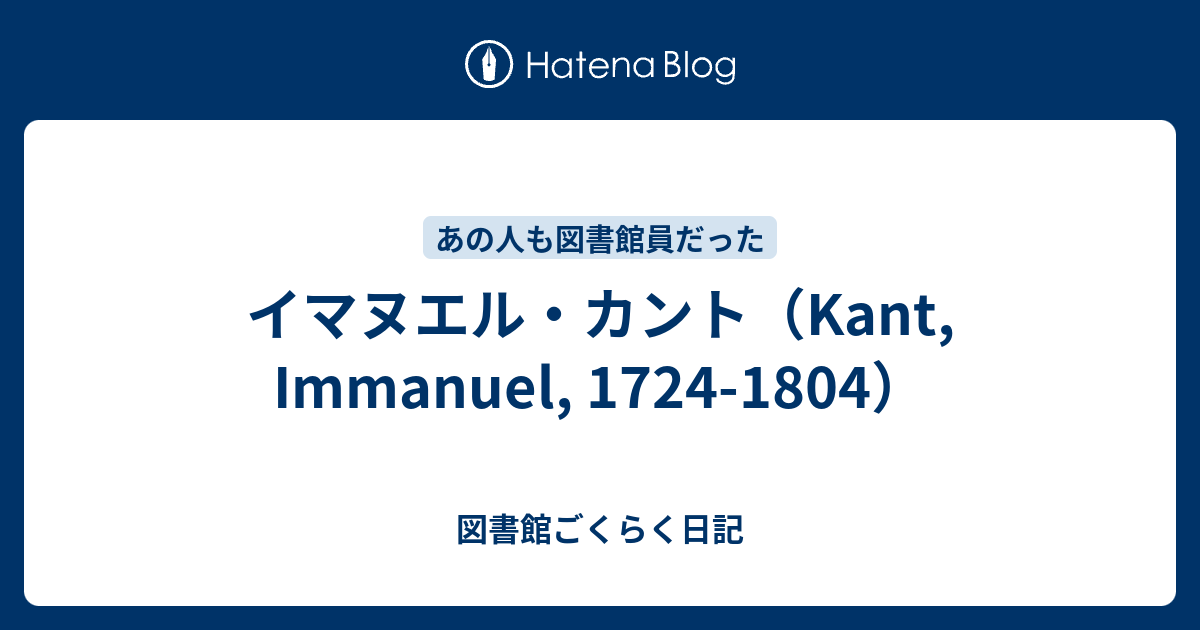 Hatena Blog

あの人も図書館員だった

イマヌエル・カント（Kant, Immanuel, 1724-1804）

図書館ごくらく日記